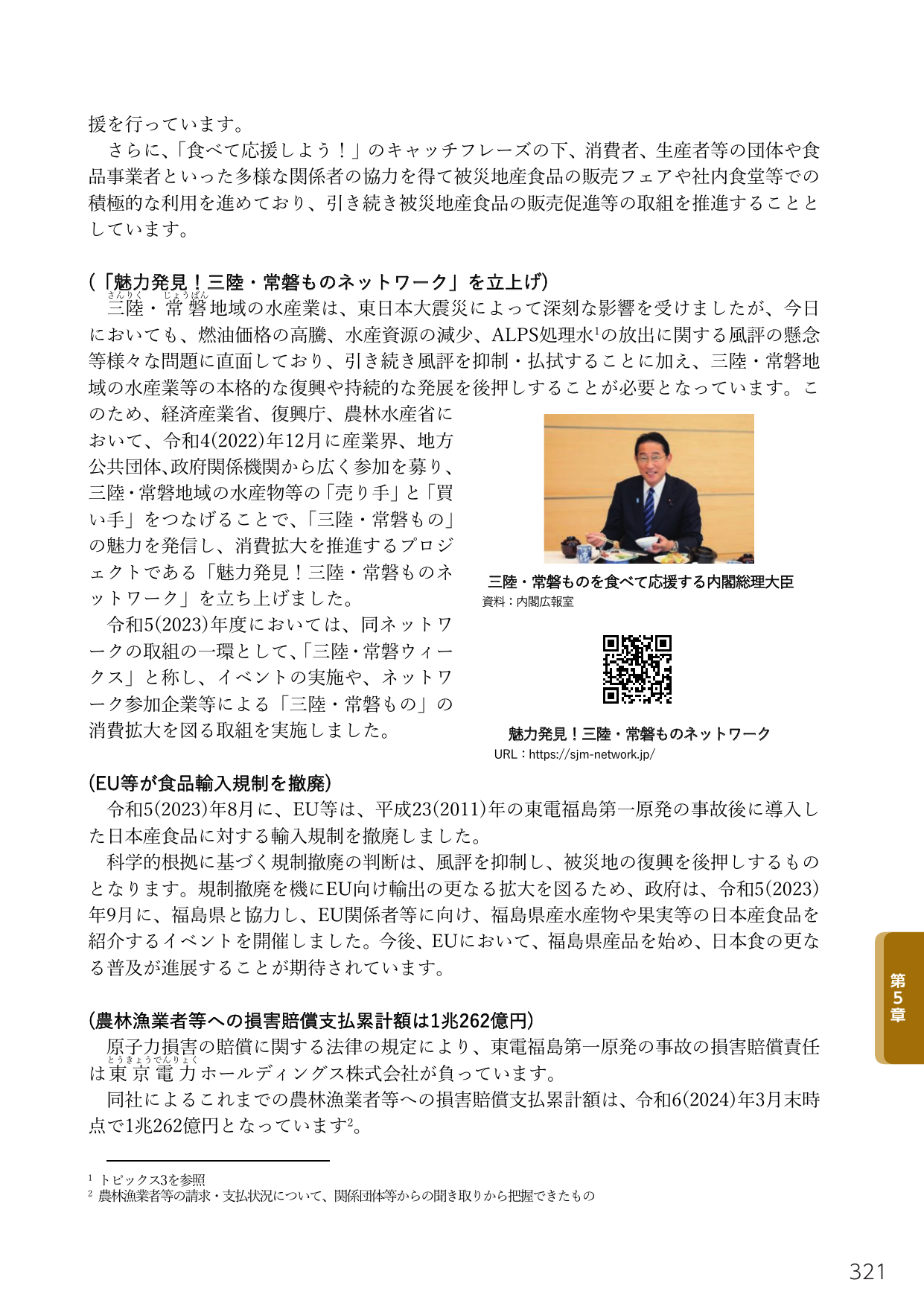 援を行っています。

さらに、「食べて応援しよう！」のキャッチフレーズの下、消費者、生産者等の団体や食品事業者といった多様な関係者の協力を得て被災地産食品の販売フェアや社内食堂等での積極的な利用を進めており、引き続き被災地産食品の販売促進等の取組を推進することとしています。

(「魅力発見！三陸・常磐ものネットワーク」を立上げ)

三陸・常磐地域の水産業は、東日本大震災によって深刻な影響を受けましたが、今日においても、燃油価格の高騰、水産資源の減少、ALPS処理水$^{1}$の放出に関する風評の懸念等様々な問題に直面しており、引き続き風評を抑制・払拭することに加え、三陸・常磐地域の水産業等の本格的な復興や持続的な発展を後押しすることが必要となっています。このため、経済産業省、復興庁、農林水産省において、令和4(2022)年12月に産業界、地方公共団体、政府関係機関から広く参加を募り、三陸・常磐地域の水産物等の「売り手」と「買い手」をつなげることで、「三陸・常磐もの」の魅力を発信し、消費拡大を推進するプロジェクトである「魅力発見！三陸・常磐ものネットワーク」を立ち上げました。

令和5(2023)年度においては、同ネットワークの取組の一環として、「三陸・常磐ウィークス」と称し、イベントの実施や、ネットワーク参加企業等による「三陸・常磐もの」の消費拡大を図る取組を実施しました。

三陸・常磐ものを食べて応援する内閣総理大臣
資料：内閣広報室

魅力発見！三陸・常磐ものネットワーク
URL：https://sjm-network.jp/

(EU等が食品輸入規制を撤廃)

令和5(2023)年8月に、EU等は、平成23(2011)年の東電福島第一原発の事故後に導入した日本産食品に対する輸入規制を撤廃しました。

科学的根拠に基づく規制撤廃の判断は、風評を抑制し、被災地の復興を後押しするものとなります。規制撤廃を機にEU向け輸出の更なる拡大を図るため、政府は、令和5(2023)年9月に、福島県と協力し、EU関係者等に向け、福島県産水産物や果実等の日本産食品を紹介するイベントを開催しました。今後、EUにおいて、福島県産品を始め、日本食の更なる普及が進展することが期待されています。

(農林漁業者等への損害賠償支払累計額は1兆262億円)

原子力損害の賠償に関する法律の規定により、東電福島第一原発の事故の損害賠償責任は東京電力ホールディングス株式会社が負っています。

同社によるこれまでの農林漁業者等への損害賠償支払累計額は、令和6(2024)年3月末時点で1兆262億円となっています$^{2}$。

$^{1}$ トピックス3を参照
$^{2}$ 農林漁業者等の請求・支払状況について、関係団体等からの聞き取りから把握できたもの

第5章

321